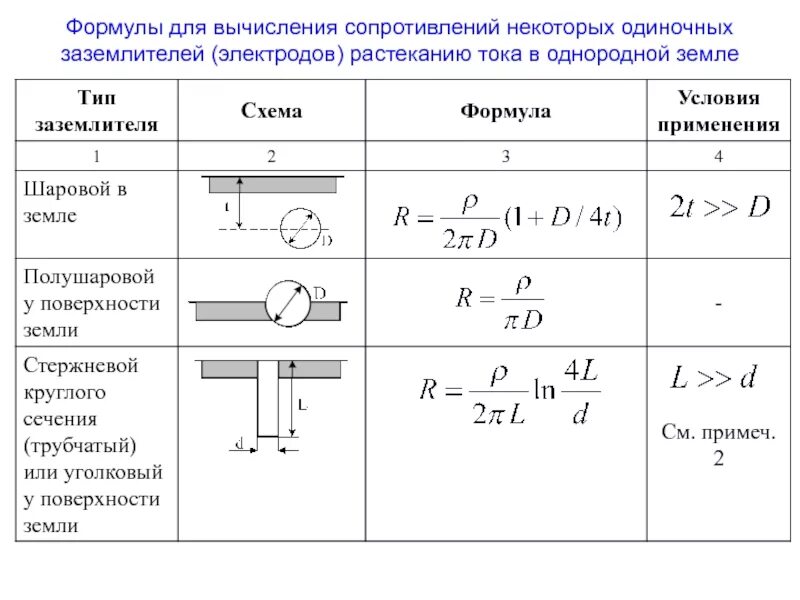 Формулы для вычисления сопротивлений некоторых одиночных заземлителей (электродов) растеканию тока в однородной земле

| Тип заземлителя | Схема | Формула | Условия применения |
|---|---|---|---|
| 1 | 2 | 3 | 4 |
| Шаровой в земле | t D | $R = \frac{\rho}{2\pi D}(1 + D/4t)$ | $2t >> D$ |
| Полушаровой у поверхности земли | D | $R = \frac{\rho}{\pi D}$ | - |
| Стержневой круглого сечения (трубчатый) или уголковый у поверхности земли | L d | $R = \frac{\rho}{2\pi L}\ln\frac{4L}{d}$ | $L >> d$ См. примеч. 2 |